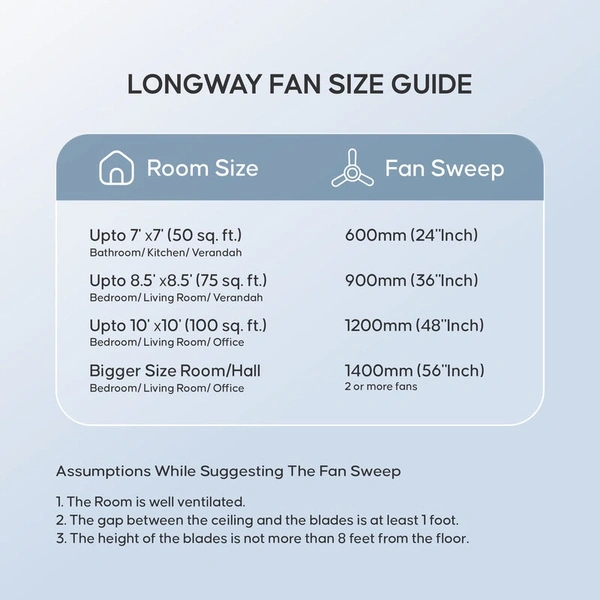 LONGWAY FAN SIZE GUIDE

| Room Size | Fan Sweep |
|---|---|
| Upto 7' x7' (50 sq. ft.) Bathroom/ Kitchen/ Verandah | 600mm (24"Inch) |
| Upto 8.5' x8.5' (75 sq. ft.) Bedroom/ Living Room/ Verandah | 900mm (36"Inch) |
| Upto 10' x10' (100 sq. ft.) Bedroom/ Living Room/ Office | 1200mm (48"Inch) |
| Bigger Size Room/Hall Bedroom/ Living Room/ Office | 1400mm (56"Inch) 2 or more fans |

Assumptions While Suggesting The Fan Sweep

1. The Room is well ventilated.
2. The gap between the ceiling and the blades is at least 1 foot.
3. The height of the blades is not more than 8 feet from the floor.